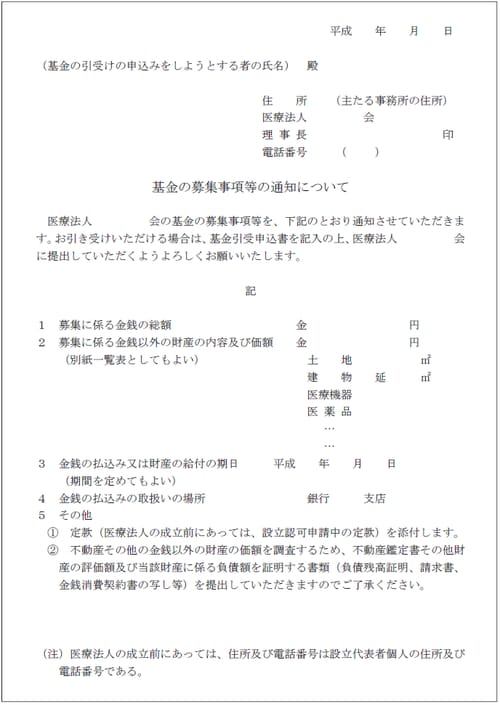 平成　　年　　月　　日

（基金の引受けの申込みをしようとする者の氏名）　殿

住　　所　　（主たる事務所の住所）
医療法人　　　　会
理 事 長　　　　　　　　　　印
電話番号　　（　　）

基金の募集事項等の通知について

医療法人　　　　会の基金の募集事項等を、下記のとおり通知させていただきます。お引き受けいただける場合は、基金引受申込書を記入の上、医療法人　　　　会に提出していただくようよろしくお願いいたします。

記

1　募集に係る金銭の総額　　　　　　　　　金　　　　　　円
2　募集に係る金銭以外の財産の内容及び価額　金　　　　　　円
（別紙一覧表としてもよい）
土　　地　　　　　㎡
建　物　延　　　　㎡
医療機器
医 薬 品
…
…
3　金銭の払込み又は財産の給付の期日　　平成　　年　　月　　日
（期間を定めてもよい）
4　金銭の払込みの取扱いの場所　　　　　　銀行　　　支店
5　その他
①　定款（医療法人の成立前にあっては、設立認可申請中の定款）を添付します。
②　不動産その他の金銭以外の財産の価額を調査するため、不動産鑑定書その他財産の評価額及び当該財産に係る負債額を証明する書類（負債残高証明、請求書、金銭消費契約書の写し等）を提出していただきますのでご了承ください。

（注）医療法人の成立前にあっては、住所及び電話番号は設立代表者個人の住所及び電話番号である。